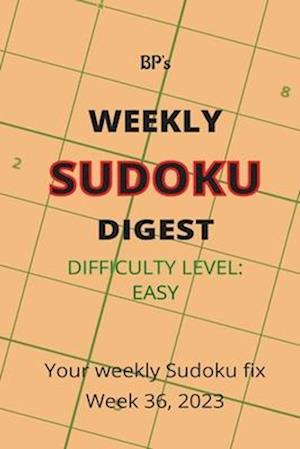 BP's

8

WEEKLY

2

SUDOKU

DIGEST

DIFFICULTY LEVEL:
EASY

Your weekly Sudoku fix

Week 36, 2023